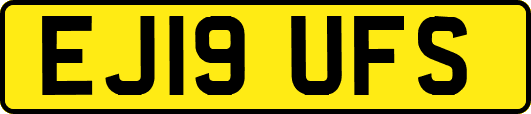 EJ19 UFS